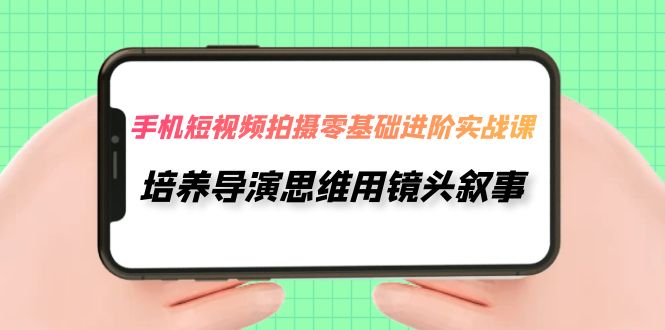 手机短视频拍摄零基础进阶实战课

培养导演思维用镜头叙事